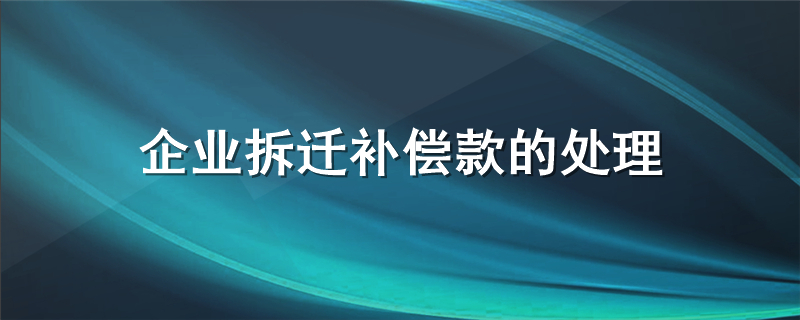 企业拆迁补偿款的处理